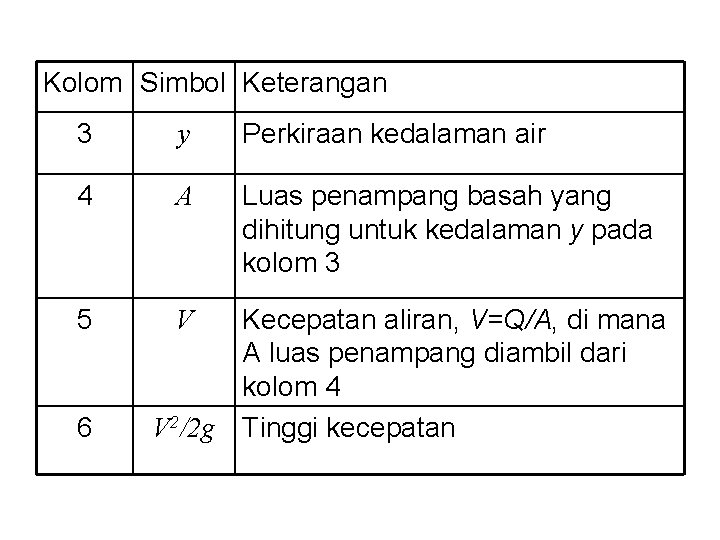 | Kolom | Simbol | Keterangan |
|---|---|---|
| 3 | $y$ | Perkiraan kedalaman air |
| 4 | $A$ | Luas penampang basah yang dihitung untuk kedalaman $y$ pada kolom 3 |
| 5 | $V$ | Kecepatan aliran, $V=Q/A$, di mana A luas penampang diambil dari kolom 4 |
| 6 | $V^2/2g$ | Tinggi kecepatan |